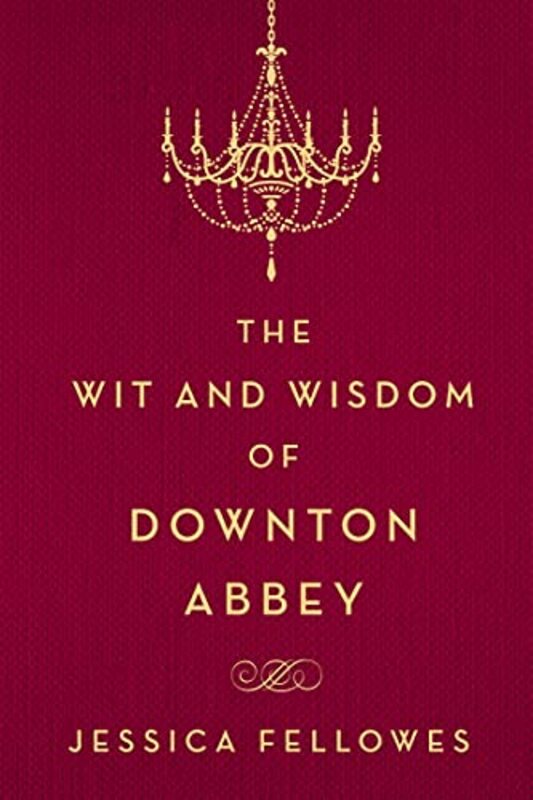 THE
WIT AND WISDOM
OF
DOWNTON
ABBEY

JESSICA FELLOWES